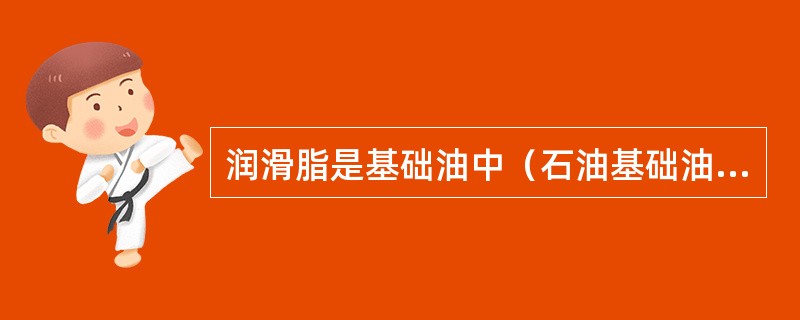 润滑脂是基础油中（石油基础油...